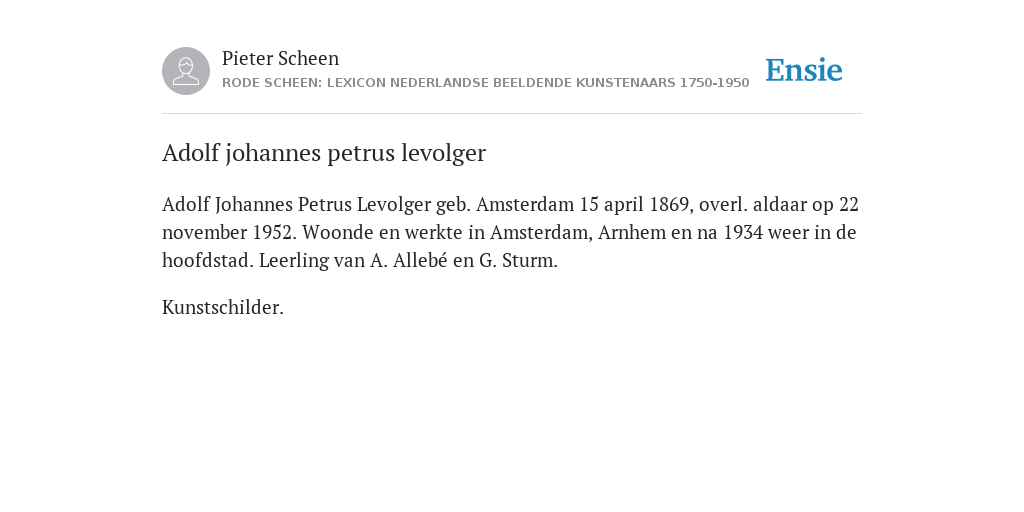 Pieter Scheen
RODE SCHEEN: LEXICON NEDERLANDSE BEELDENDE KUNSTENAARS 1750-1950

Ensie

Adolf johannes petrus levolger

Adolf Johannes Petrus Levolger geb. Amsterdam 15 april 1869, overl. aldaar op 22 november 1952. Woonde en werkte in Amsterdam, Arnhem en na 1934 weer in de hoofdstad. Leerling van A. Allebé en G. Sturm.

Kunstschilder.